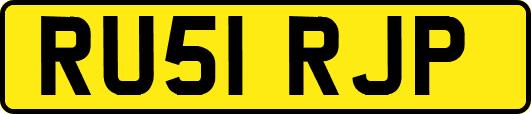 RU51 RJP